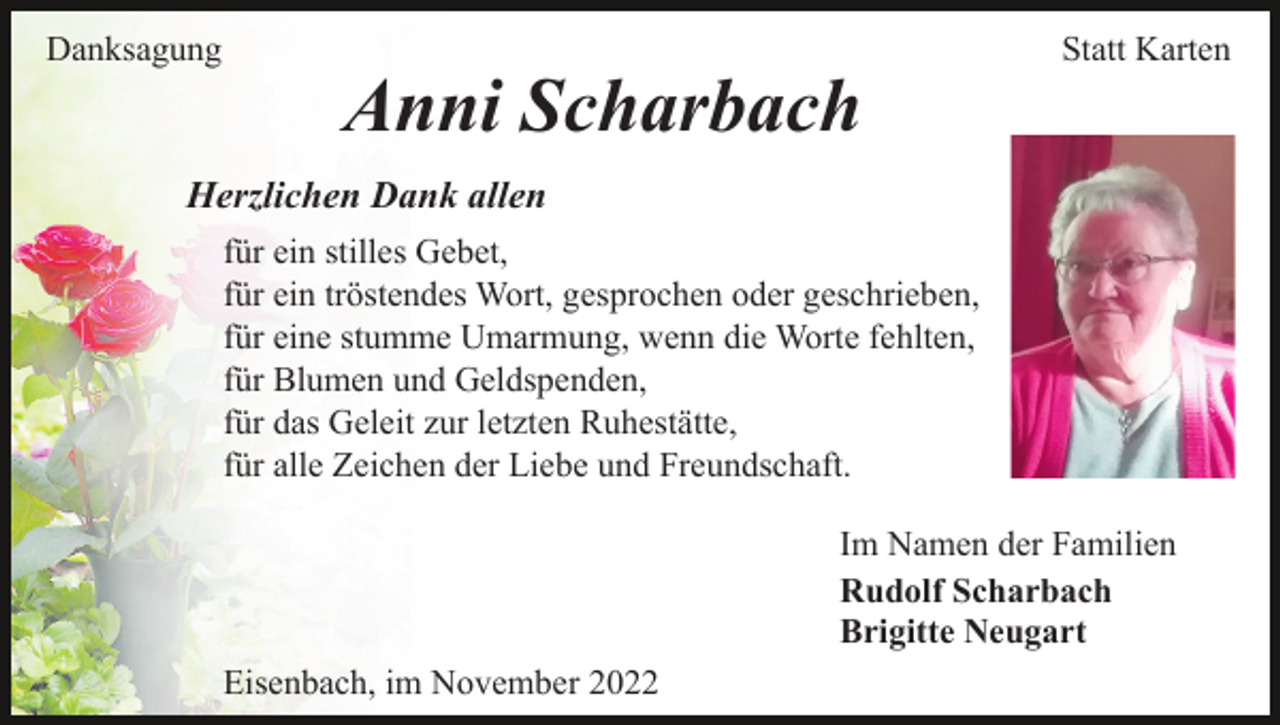 Danksagung

Statt Karten

Anni Scharbach

Herzlichen Dank allen

für ein stilles Gebet,
für ein tröstendes Wort, gesprochen oder geschrieben,
für eine stumme Umarmung, wenn die Worte fehlten,
für Blumen und Geldspenden,
für das Geleit zur letzten Ruhestätte,
für alle Zeichen der Liebe und Freundschaft.

Im Namen der Familien
Rudolf Scharbach
Brigitte Neugart

Eisenbach, im November 2022